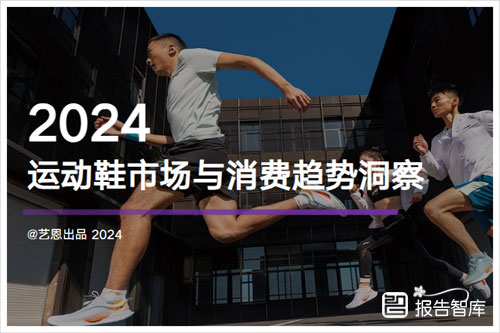 2024
运动鞋市场与消费趋势洞察

@艺恩出品 2024

报告智库